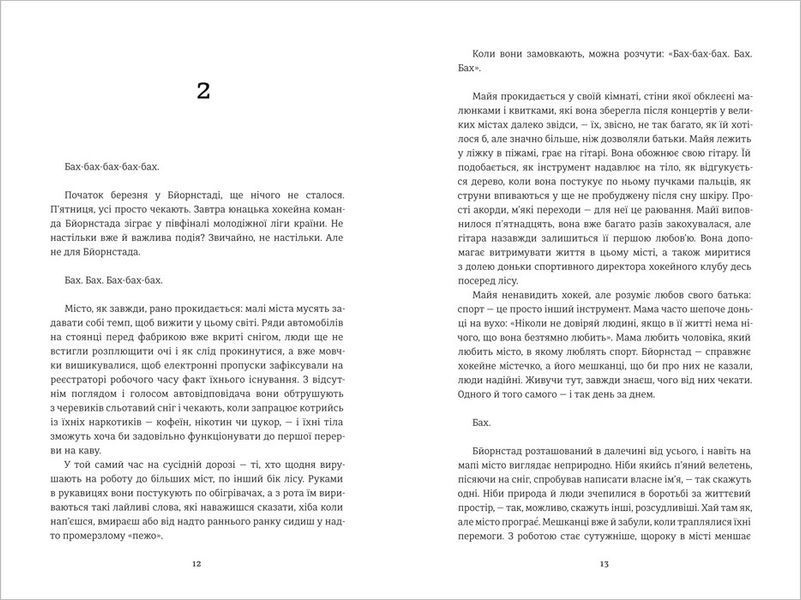 2

Бах-бах-бах-бах-бах.

Початок березня у Бйорнстаді, ще нічого не сталося. П'ятниця, усі просто чекають. Завтра юнацька хокейна команда Бйорнстада зіграє у півфіналі молодіжної ліги країни. Не настільки вже й важлива подія? Звичайно, не настільки. Але не для Бйорнстада.

Бах. Бах. Бах-бах-бах.

Місто, як завжди, рано прокидається: малі міста мусять задавати собі темп, щоб вижити у цьому світі. Ряди автомобілів на стоянці перед фабрикою вже вкриті снігом, люди ще не встигли розплющити очі і як слід прокинутися, а вже мовчки вишикувалися, щоб електронні пропуски зафіксували на реєстраторі робочого часу факт їхнього існування. З відсутнім поглядом і голосом автовідповідача вони обтрушують з черевиків сльотавий сніг і чекають, коли запрацює котрийсь із їхніх наркотиків — кофеїн, нікотин чи цукор, — і їхні тіла зможуть хоча би задовільно функціонувати до першої перерви на каву.

У той самий час на сусідній дорозі — ті, хто щодня вирушають на роботу до більших міст, по інший бік лісу. Руками в рукавицях вони постукують по обігрівачах, а з рота їм вириваються такі лайливі слова, які наважишся сказати, хіба коли нап'єшся, вмираєш або від надто раннього ранку сидиш у надто промерзлому «пежо».

12

Коли вони замовкають, можна розчути: «Бах-бах-бах. Бах. Бах».

Майя прокидається у своїй кімнаті, стіни якої обклеєні малюнками і квитками, які вона зберегла після концертів у великих містах далеко звідси, — їх, звісно, не так багато, як їй хотілося б, але значно більше, ніж дозволяли батьки. Майя лежить у ліжку в піжамі, грає на гітарі. Вона обожнює свою гітару. Їй подобається, як інструмент надавлює на тіло, як відгукується дерево, коли вона постукує по ньому пучками пальців, як струни впиваються у ще не пробуджену після сну шкіру. Прості акорди, м'які переходи — для неї це раювання. Майї виповнилося п'ятнадцять, вона вже багато разів закохувалася, але гітара назавжди залишиться її першою любов'ю. Вона допомагає витримувати життя в цьому місті, а також миритися з долею доньки спортивного директора хокейного клубу десь посеред лісу.

Майя ненавидить хокей, але розуміє любов свого батька: спорт — це просто інший інструмент. Мама часто шепоче доньці на вухо: «Ніколи не довіряй людині, якщо в її житті нема нічого, що вона безтямно любить». Мама любить чоловіка, який любить місто, в якому люблять спорт. Бйорнстад — справжнє хокейне містечко, а його мешканці, що би про них не казали, люди надійні. Живучи тут, завжди знаєш, чого від них чекати. Одного й того самого — і так день за днем.

Бах.

Бйорнстад розташований в далечині від усього, і навіть на мапі місто виглядає неприродно. Ніби якийсь п'яний велетень, пісяючи на сніг, спробував написати власне ім'я, — так скажуть одні. Ніби природа й люди зчепилися в боротьбі за життєвий простір, — так, можливо, скажуть інші, розсудливіші. Хай там як, але місто програє. Мешканці вже й забули, коли траплялися їхні перемоги. З роботою стає сутужніше, щороку в місті меншає

13